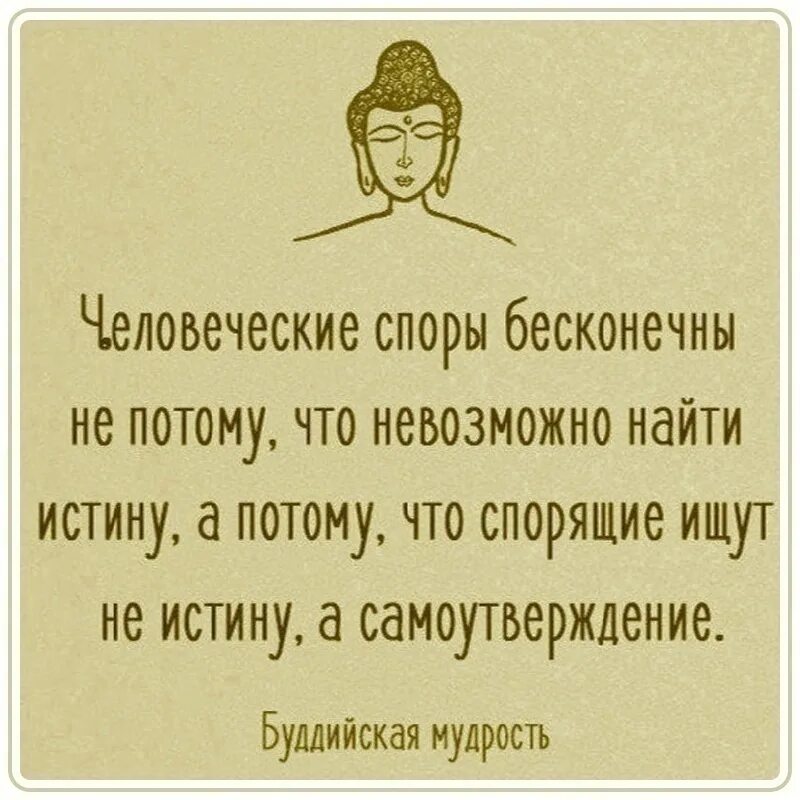 Человеческие споры бесконечны не потому, что невозможно найти истину, а потому, что спорящие ищут не истину, а самоутверждение.

Буддийская мудрость